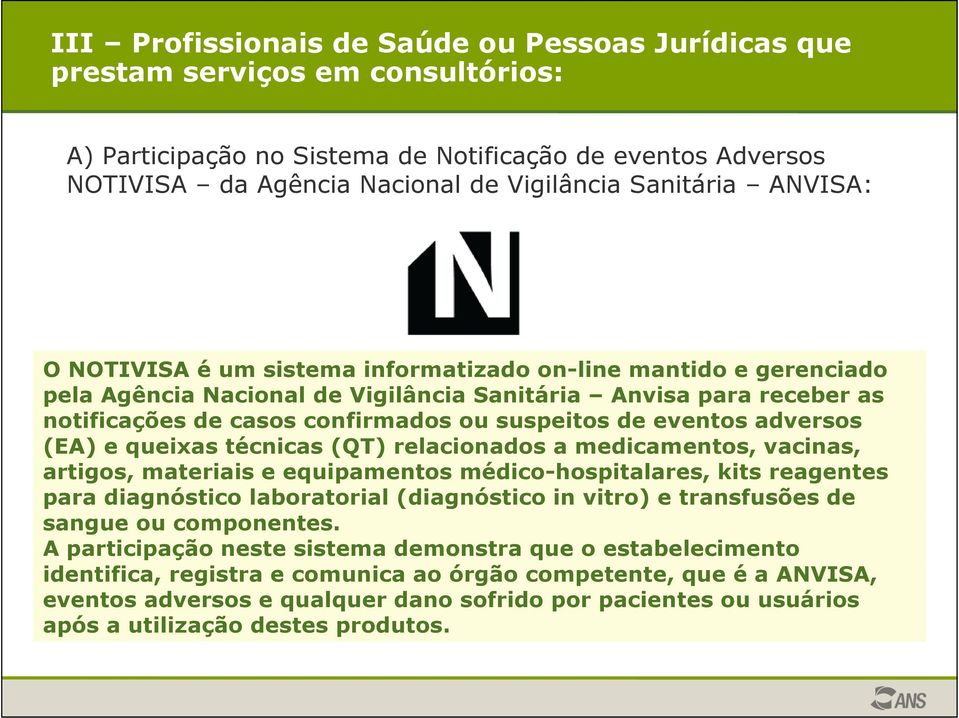 III – Profissionais de Saúde ou Pessoas Jurídicas que prestam serviços em consultórios:

A) Participação no Sistema de Notificação de eventos Adversos NOTIVISA – da Agência Nacional de Vigilância Sanitária – ANVISA:

N

O NOTIVISA é um sistema informatizado on-line mantido e gerenciado pela Agência Nacional de Vigilância Sanitária – Anvisa para receber as notificações de casos confirmados ou suspeitos de eventos adversos (EA) e queixas técnicas (QT) relacionados a medicamentos, vacinas, artigos, materiais e equipamentos médico-hospitalares, kits reagentes para diagnóstico laboratorial (diagnóstico in vitro) e transfusões de sangue ou componentes.
A participação neste sistema demonstra que o estabelecimento identifica, registra e comunica ao órgão competente, que é a ANVISA, eventos adversos e qualquer dano sofrido por pacientes ou usuários após a utilização destes produtos.

ANS